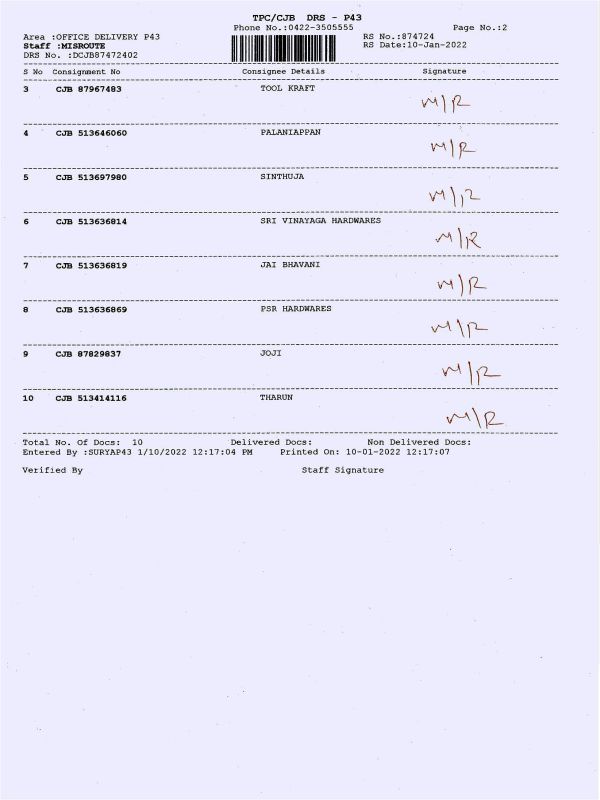 TPC/CJB DRS - P43
Phone No.:0422-3505555
Page No.:2

Area :OFFICE DELIVERY P43
Staff :MISROUTE
DRS No. :DCJB87472402

RS No.:874724
RS Date:10-Jan-2022

| S No | Consignment No | Consignee Details | Signature |
|---|---|---|---|
| 3 | CJB 87967483 | TOOL KRAFT | M/R |
| 4 | CJB 513646060 | PALANIAPPAN | M/R |
| 5 | CJB 513697980 | SINTHUJA | M/R |
| 6 | CJB 513636814 | SRI VINAYAGA HARDWARES | M/R |
| 7 | CJB 513636819 | JAI BHAVANI | M/R |
| 8 | CJB 513636869 | PSR HARDWARES | M/R |
| 9 | CJB 87829837 | JOJI | M/R |
| 10 | CJB 513414116 | THARUN | M/R |

Total No. Of Docs: 10 Delivered Docs: Non Delivered Docs:
Entered By :SURYAP43 1/10/2022 12:17:04 PM Printed On: 10-01-2022 12:17:07

Verified By Staff Signature